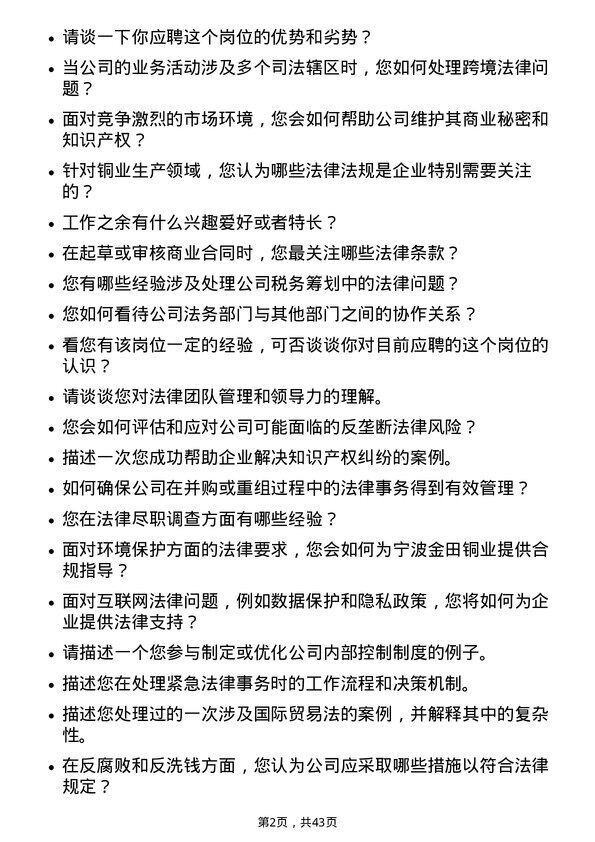 - 请谈一下你应聘这个岗位的优势和劣势？
- 当公司的业务活动涉及多个司法辖区时，您如何处理跨境法律问题？
- 面对竞争激烈的市场环境，您会如何帮助公司维护其商业秘密和知识产权？
- 针对铜业生产领域，您认为哪些法律法规是企业特别需要关注的？
- 工作之余有什么兴趣爱好或者特长？
- 在起草或审核商业合同时，您最关注哪些法律条款？
- 您有哪些经验涉及处理公司税务筹划中的法律问题？
- 您如何看待公司法务部门与其他部门之间的协作关系？
- 看您有该岗位一定的经验，可否谈谈你对目前应聘的这个岗位的认识？
- 请谈谈您对法律团队管理和领导力的理解。
- 您会如何评估和应对公司可能面临的反垄断法律风险？
- 描述一次您成功帮助企业解决知识产权纠纷的案例。
- 如何确保公司在并购或重组过程中的法律事务得到有效管理？
- 您在法律尽职调查方面有哪些经验？
- 面对环境保护方面的法律要求，您会如何为宁波金田铜业提供合规指导？
- 面对互联网法律问题，例如数据保护和隐私政策，您将如何为企业提供法律支持？
- 请描述一个您参与制定或优化公司内部控制制度的例子。
- 描述您在处理紧急法律事务时的工作流程和决策机制。
- 描述您处理过的一次涉及国际贸易法的案例，并解释其中的复杂性。
- 在反腐败和反洗钱方面，您认为公司应采取哪些措施以符合法律规定？

第2页，共43页